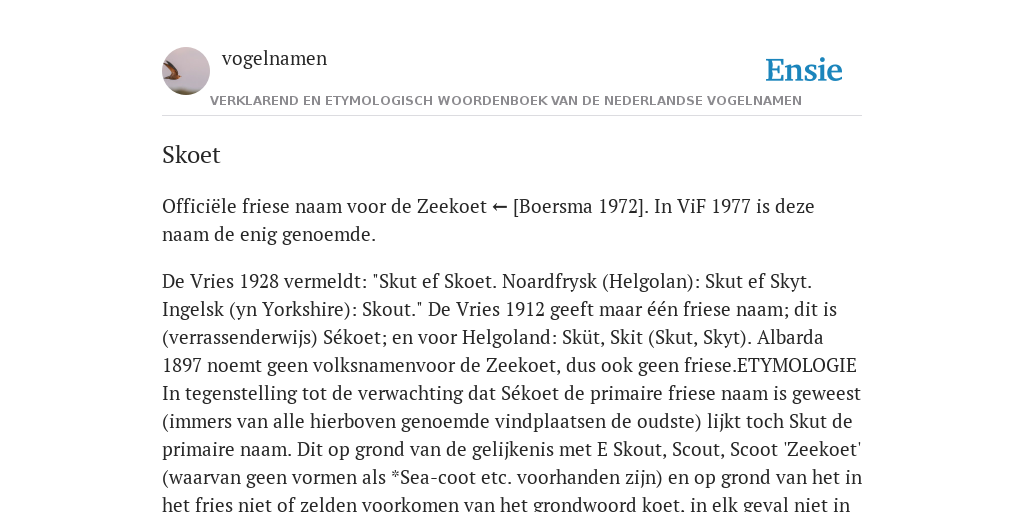 vogelnamen

Ensie

VERKLAREND EN ETYMOLOGISCH WOORDENBOEK VAN DE NEDERLANDSE VOGELNAMEN

Skoet

Officiële friese naam voor de Zeekoet ← [Boersma 1972]. In ViF 1977 is deze naam de enig genoemde.

De Vries 1928 vermeldt: "Skut ef Skoet. Noardfrysk (Helgolan): Skut ef Skyt. Ingelsk (yn Yorkshire): Skout." De Vries 1912 geeft maar één friese naam; dit is (verrassenderwijs) Sékoet; en voor Helgoland: Sküt, Skit (Skut, Skyt). Albarda 1897 noemt geen volksnamenvoor de Zeekoet, dus ook geen friese.ETYMOLOGIE In tegenstelling tot de verwachting dat Sékoet de primaire friese naam is geweest (immers van alle hierboven genoemde vindplaatsen de oudste) lijkt toch Skut de primaire naam. Dit op grond van de gelijkenis met E Skout, Scout, Scoot 'Zeekoet' (waarvan geen vormen als *Sea-coot etc. voorhanden zijn) en op grond van het in het fries niet of zelden voorkomen van het grondwoord koet, in elk geval niet in